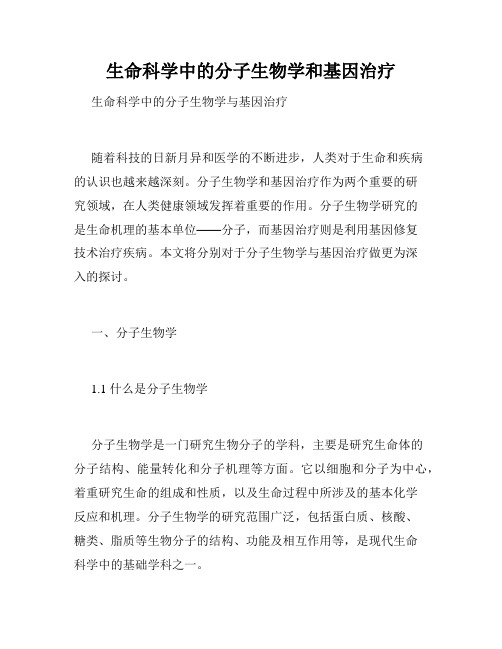 生命科学中的分子生物学和基因治疗

生命科学中的分子生物学与基因治疗

随着科技的日新月异和医学的不断进步，人类对于生命和疾病的认识也越来越深刻。分子生物学和基因治疗作为两个重要的研究领域，在人类健康领域发挥着重要的作用。分子生物学研究的是生命机理的基本单位——分子，而基因治疗则是利用基因修复技术治疗疾病。本文将分别对于分子生物学与基因治疗做更为深入的探讨。

一、分子生物学

1.1 什么是分子生物学

分子生物学是一门研究生物分子的学科，主要是研究生命体的分子结构、能量转化和分子机理等方面。它以细胞和分子为中心，着重研究生命的组成和性质，以及生命过程中所涉及的基本化学反应和机理。分子生物学的研究范围广泛，包括蛋白质、核酸、糖类、脂质等生物分子的结构、功能及相互作用等，是现代生命科学中的基础学科之一。